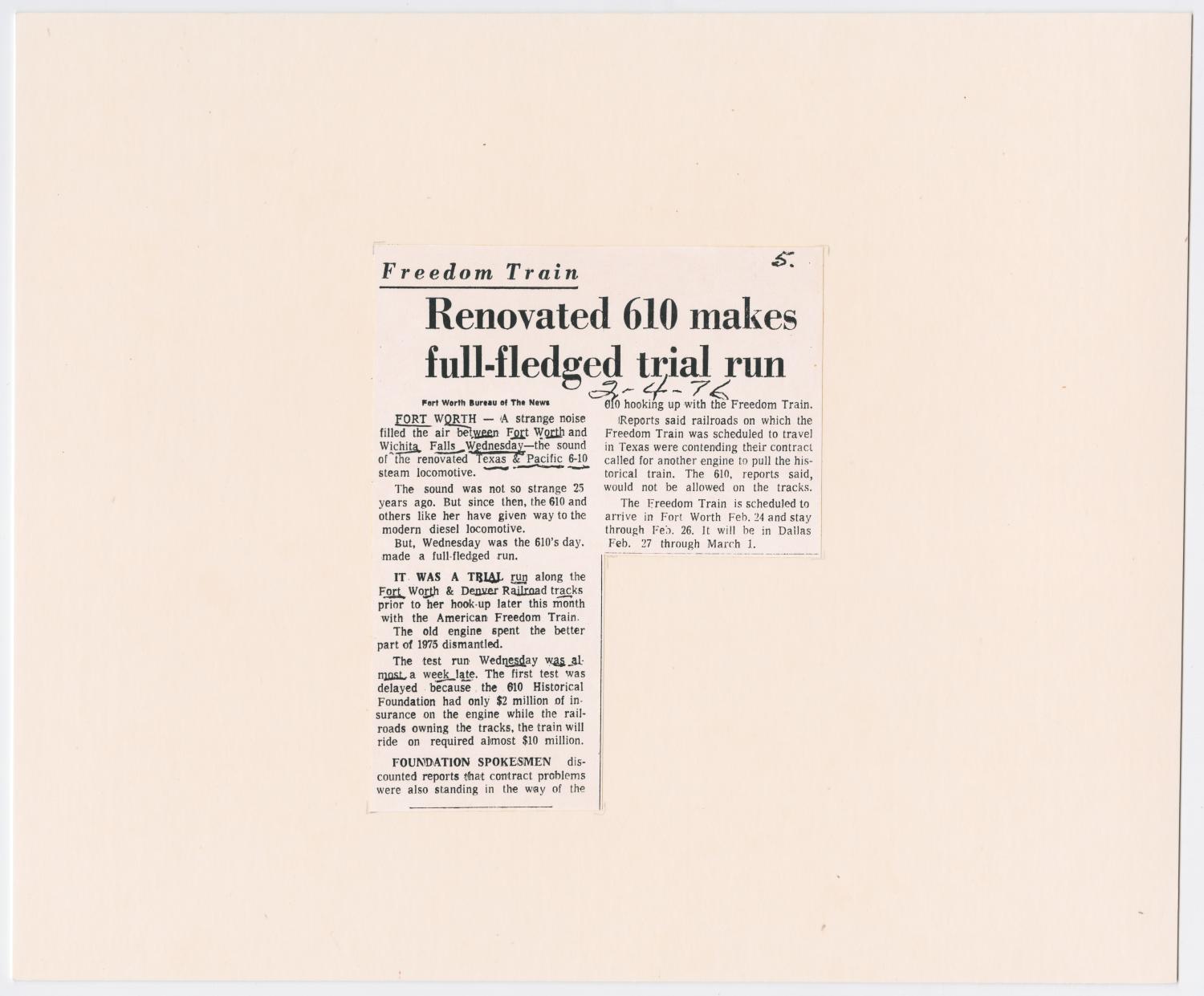 5.

Freedom Train

Renovated 610 makes full-fledged trial run

2-4-76

Fort Worth Bureau of The News

FORT WORTH — A strange noise filled the air between Fort Worth and Wichita Falls Wednesday—the sound of the renovated Texas & Pacific 6-10 steam locomotive.

The sound was not so strange 25 years ago. But since then, the 610 and others like her have given way to the modern diesel locomotive.

But, Wednesday was the 610's day. made a full-fledged run.

IT WAS A TRIAL run along the Fort Worth & Denver Railroad tracks prior to her hook-up later this month with the American Freedom Train.

The old engine spent the better part of 1975 dismantled.

The test run Wednesday was almost a week late. The first test was delayed because the 610 Historical Foundation had only $2 million of insurance on the engine while the railroads owning the tracks, the train will ride on required almost $10 million.

FOUNDATION SPOKESMEN discounted reports that contract problems were also standing in the way of the 610 hooking up with the Freedom Train.

Reports said railroads on which the Freedom Train was scheduled to travel in Texas were contending their contract called for another engine to pull the historical train. The 610, reports said, would not be allowed on the tracks.

The Freedom Train is scheduled to arrive in Fort Worth Feb. 24 and stay through Feb. 26. It will be in Dallas Feb. 27 through March 1.